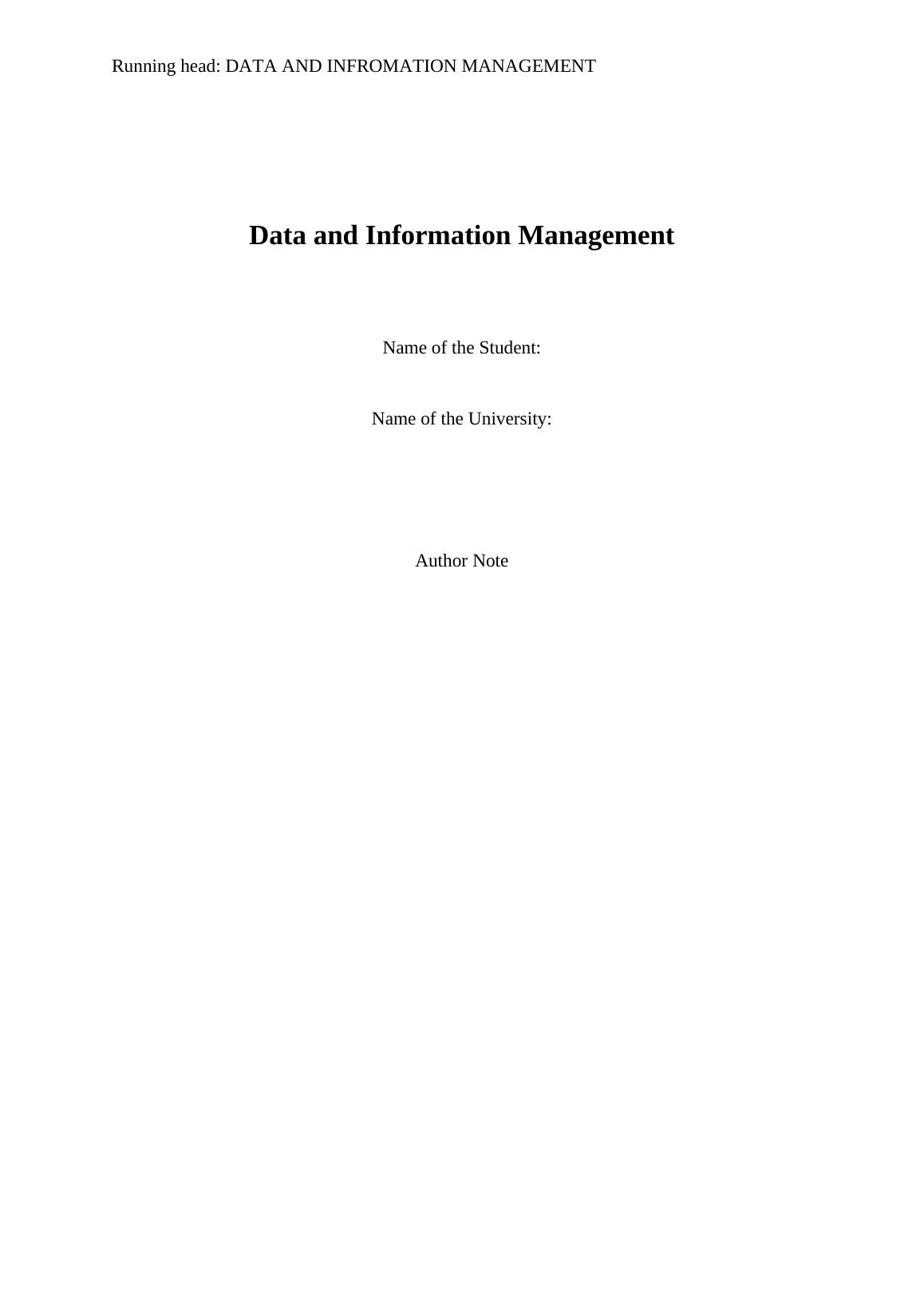 Running head: DATA AND INFROMATION MANAGEMENT

Data and Information Management

Name of the Student:

Name of the University:

Author Note